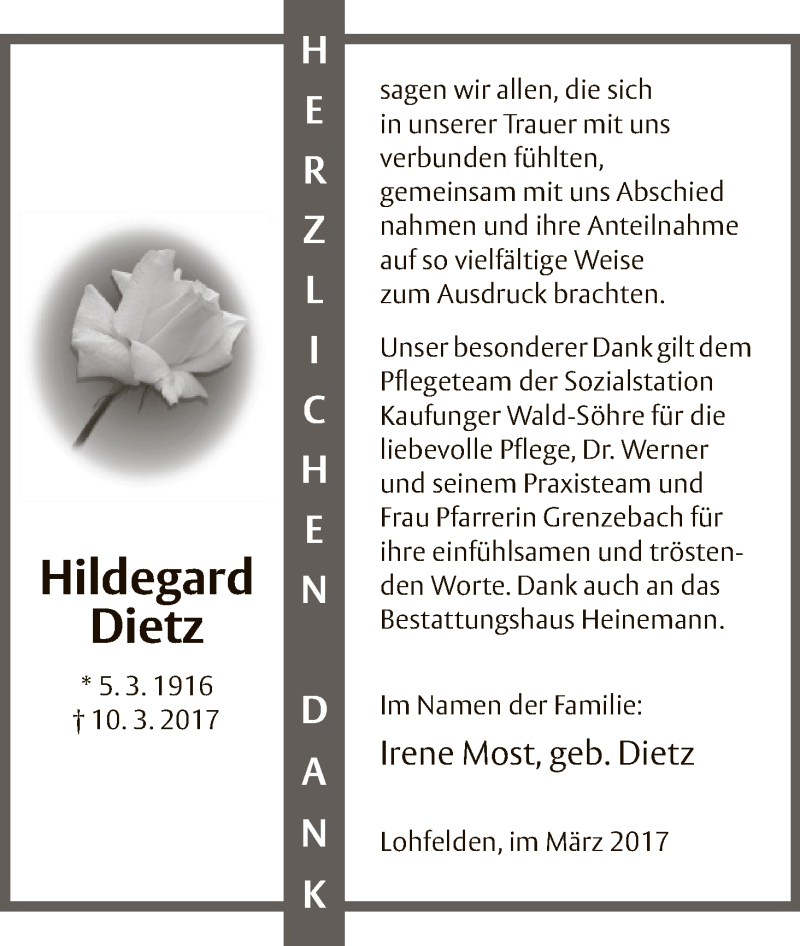 Hildegard Dietz

* 5. 3. 1916
† 10. 3. 2017

HERZLICHEN DANK

sagen wir allen, die sich in unserer Trauer mit uns verbunden fühlten, gemeinsam mit uns Abschied nahmen und ihre Anteilnahme auf so vielfältige Weise zum Ausdruck brachten.

Unser besonderer Dank gilt dem Pflegeteam der Sozialstation Kaufunger Wald-Söhre für die liebevolle Pflege, Dr. Werner und seinem Praxisteam und Frau Pfarrerin Grenzebach für ihre einfühlsamen und tröstenden Worte. Dank auch an das Bestattungshaus Heinemann.

Im Namen der Familie:
Irene Most, geb. Dietz

Lohfelden, im März 2017